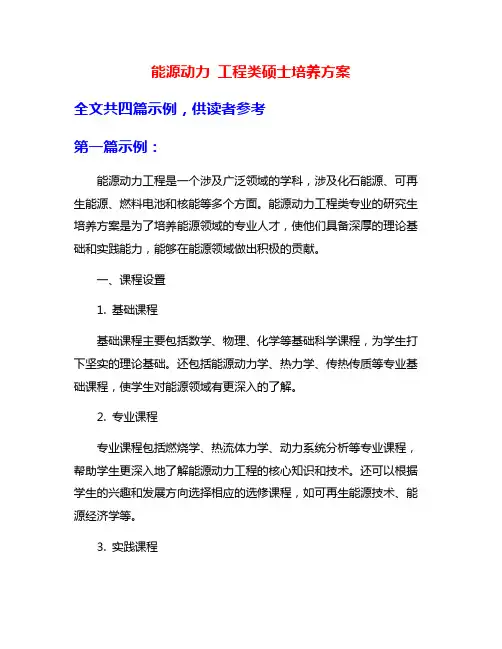 能源动力 工程类硕士培养方案

全文共四篇示例，供读者参考

第一篇示例：

能源动力工程是一个涉及广泛领域的学科，涉及化石能源、可再生能源、燃料电池和核能等多个方面。能源动力工程类专业的研究生培养方案是为了培养能源领域的专业人才，使他们具备深厚的理论基础和实践能力，能够在能源领域做出积极的贡献。

一、课程设置

1. 基础课程

基础课程主要包括数学、物理、化学等基础科学课程，为学生打下坚实的理论基础。还包括能源动力学、热力学、传热传质等专业基础课程，使学生对能源领域有更深入的了解。

2. 专业课程

专业课程包括燃烧学、热流体力学、动力系统分析等专业课程，帮助学生更深入地了解能源动力工程的核心知识和技术。还可以根据学生的兴趣和发展方向选择相应的选修课程，如可再生能源技术、能源经济学等。

3. 实践课程